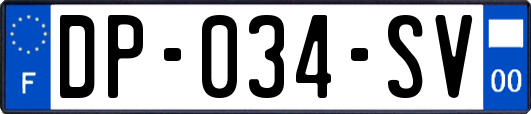 F
DP-034-SV
00